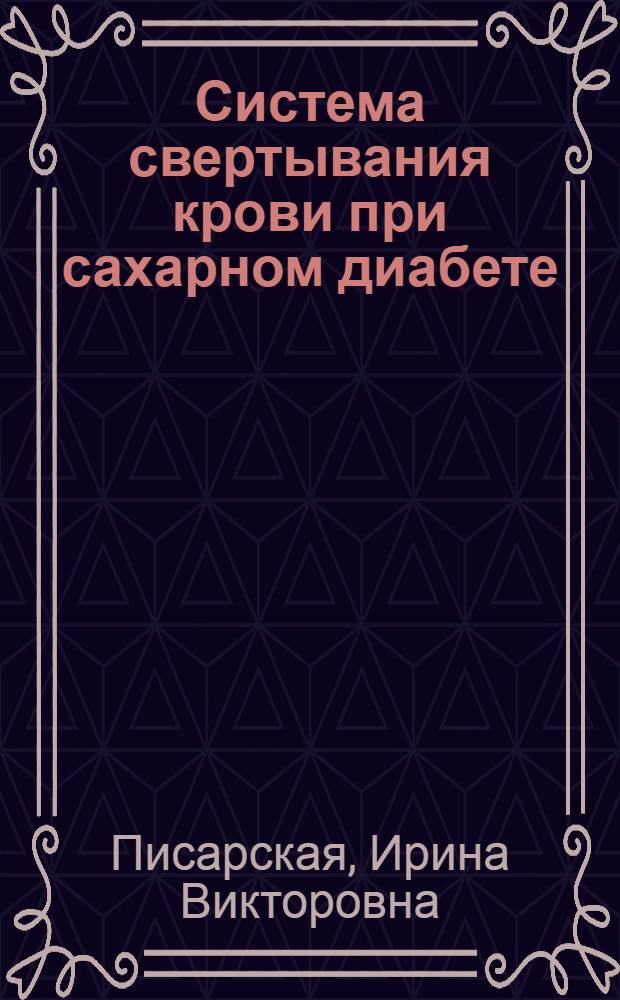 Система свертывания крови при сахарном диабете

Писарская, Ирина Викторовна